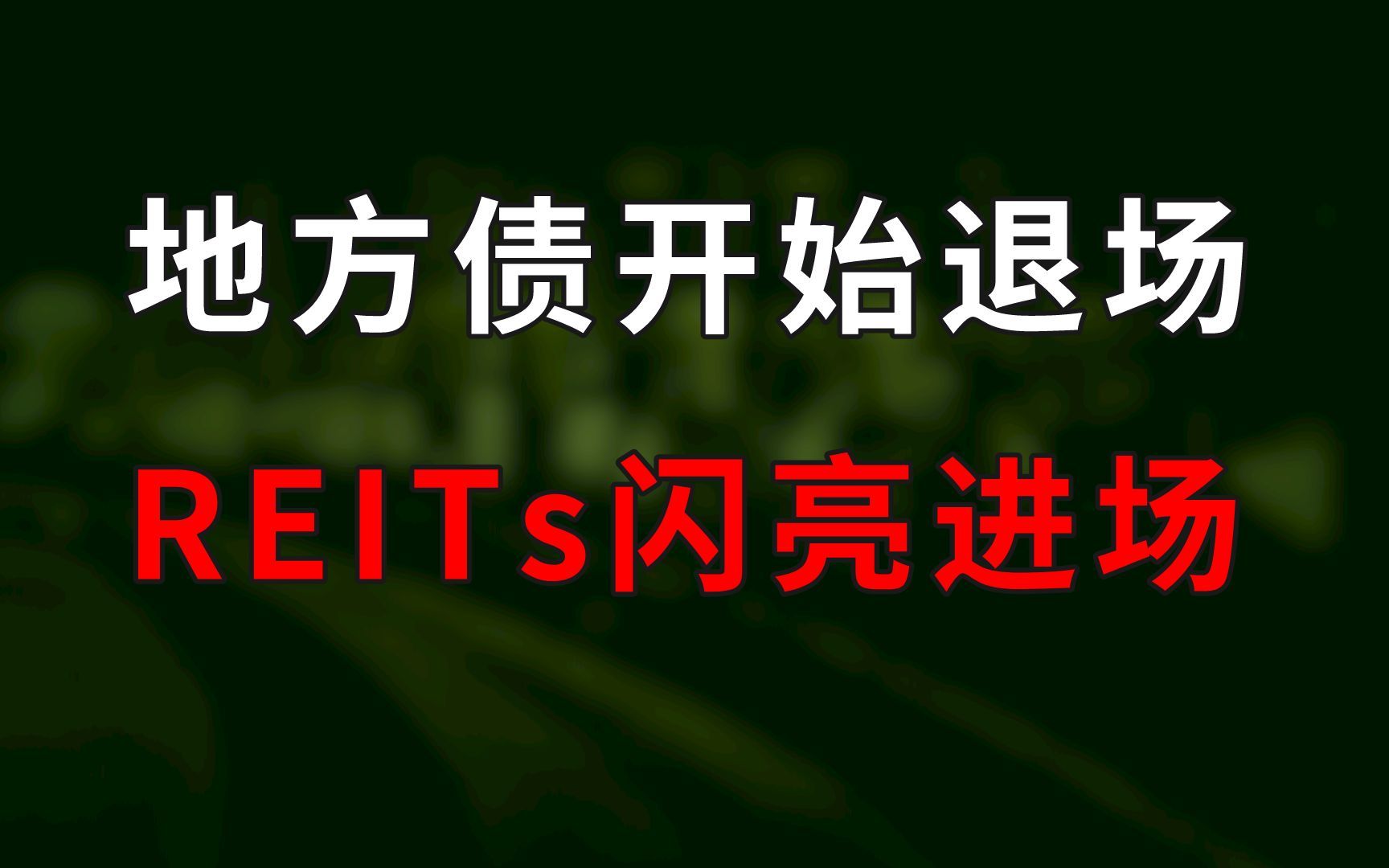 地方债开始退场
REITs闪亮进场